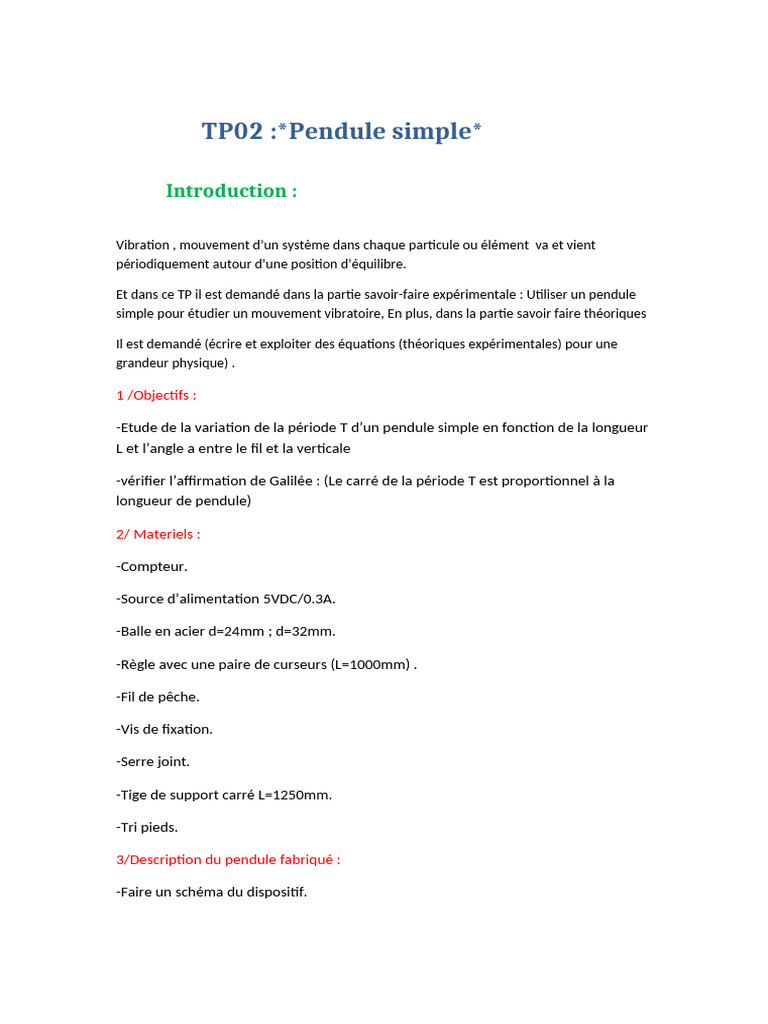 TP02 :*Pendule simple*

Introduction :

Vibration , mouvement d'un système dans chaque particule ou élément va et vient périodiquement autour d'une position d'équilibre.

Et dans ce TP il est demandé dans la partie savoir-faire expérimentale : Utiliser un pendule simple pour étudier un mouvement vibratoire, En plus, dans la partie savoir faire théoriques

Il est demandé (écrire et exploiter des équations (théoriques expérimentales) pour une grandeur physique) .

1 /Objectifs :

-Etude de la variation de la période T d'un pendule simple en fonction de la longueur L et l'angle a entre le fil et la verticale

-vérifier l'affirmation de Galilée : (Le carré de la période T est proportionnel à la longueur de pendule)

2/ Materiels :

-Compteur.

-Source d'alimentation 5VDC/0.3A.

-Balle en acier d=24mm ; d=32mm.

-Règle avec une paire de curseurs (L=1000mm) .

-Fil de pêche.

-Vis de fixation.

-Serre joint.

-Tige de support carré L=1250mm.

-Tri pieds.

3/Description du pendule fabriqué :

-Faire un schéma du dispositif.